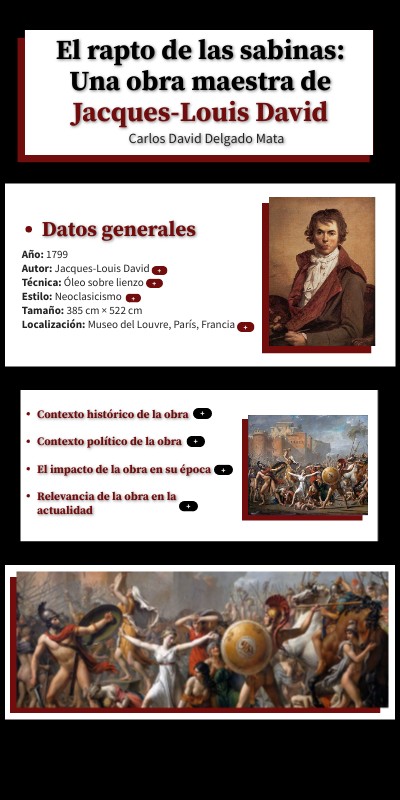 El rapto de las sabinas: Una obra maestra de Jacques-Louis David

Carlos David Delgado Mata

• Datos generales

Año: 1799
Autor: Jacques-Louis David +
Técnica: Óleo sobre lienzo +
Estilo: Neoclasicismo +
Tamaño: 385 cm × 522 cm
Localización: Museo del Louvre, París, Francia +

• Contexto histórico de la obra +
• Contexto político de la obra +
• El impacto de la obra en su época +
• Relevancia de la obra en la actualidad +